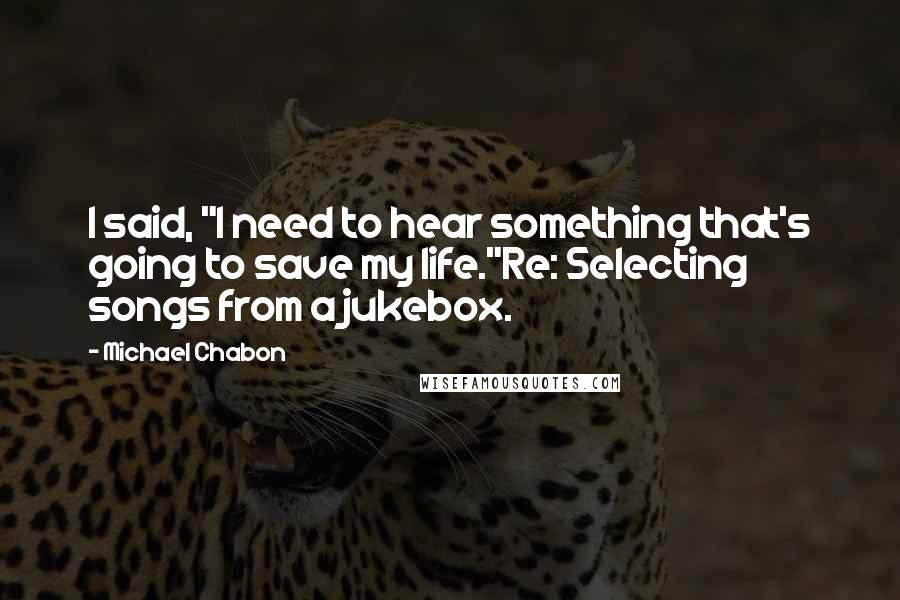 I said, "I need to hear something that's going to save my life."Re: Selecting songs from a jukebox.

- Michael Chabon

WISEFAMOUSQUOTES.COM